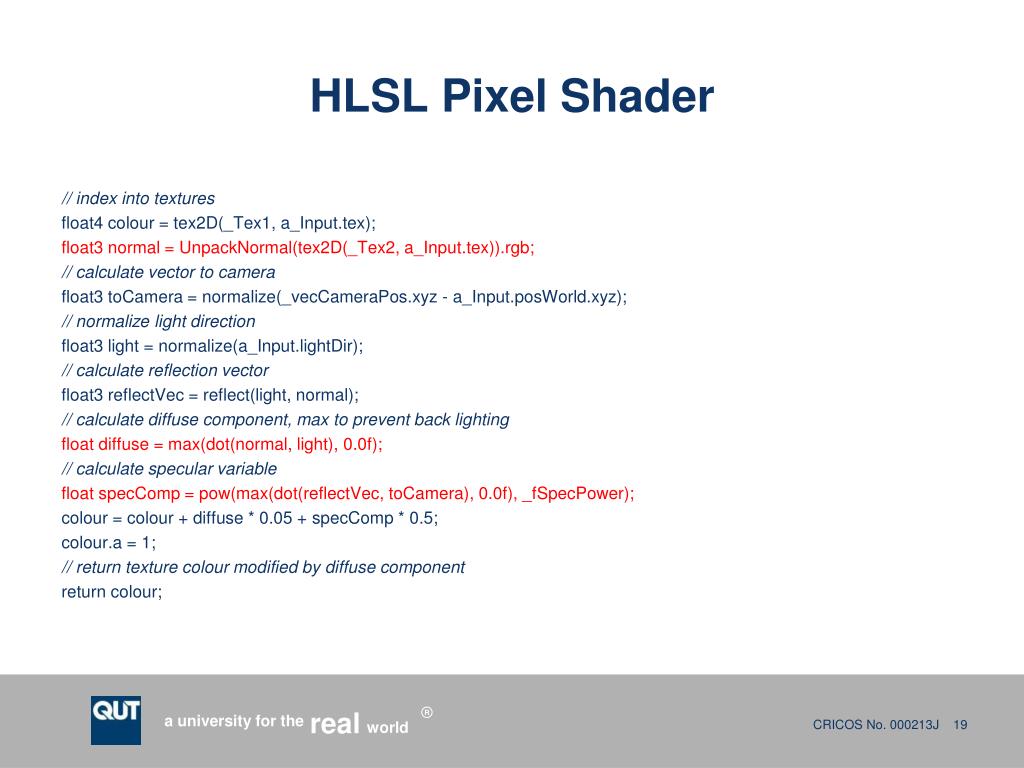 HLSL Pixel Shader

// index into textures
float4 colour = tex2D(_Tex1, a_Input.tex);
float3 normal = UnpackNormal(tex2D(_Tex2, a_Input.tex)).rgb;
// calculate vector to camera
float3 toCamera = normalize(_vecCameraPos.xyz - a_Input.posWorld.xyz);
// normalize light direction
float3 light = normalize(a_Input.lightDir);
// calculate reflection vector
float3 reflectVec = reflect(light, normal);
// calculate diffuse component, max to prevent back lighting
float diffuse = max(dot(normal, light), 0.0f);
// calculate specular variable
float specComp = pow(max(dot(reflectVec, toCamera), 0.0f), _fSpecPower);
colour = colour + diffuse * 0.05 + specComp * 0.5;
colour.a = 1;
// return texture colour modified by diffuse component
return colour;

QUT

a university for the real world ®

CRICOS No. 000213J 19